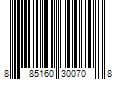 8 85160 30070 8